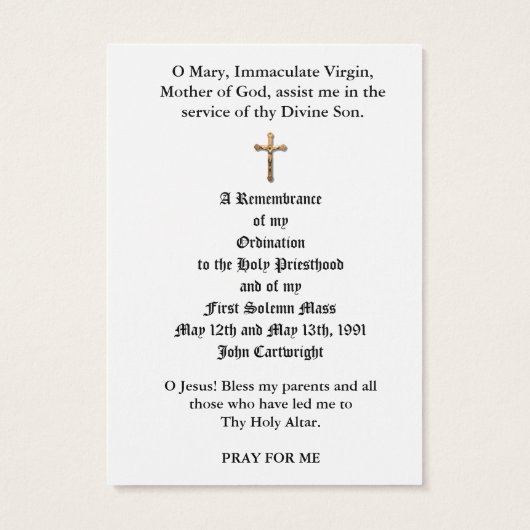 O Mary, Immaculate Virgin, Mother of God, assist me in the service of thy Divine Son.

A Remembrance
of my
Ordination
to the Holy Priesthood
and of my
First Solemn Mass
May 12th and May 13th, 1991
John Cartwright

O Jesus! Bless my parents and all those who have led me to Thy Holy Altar.

PRAY FOR ME